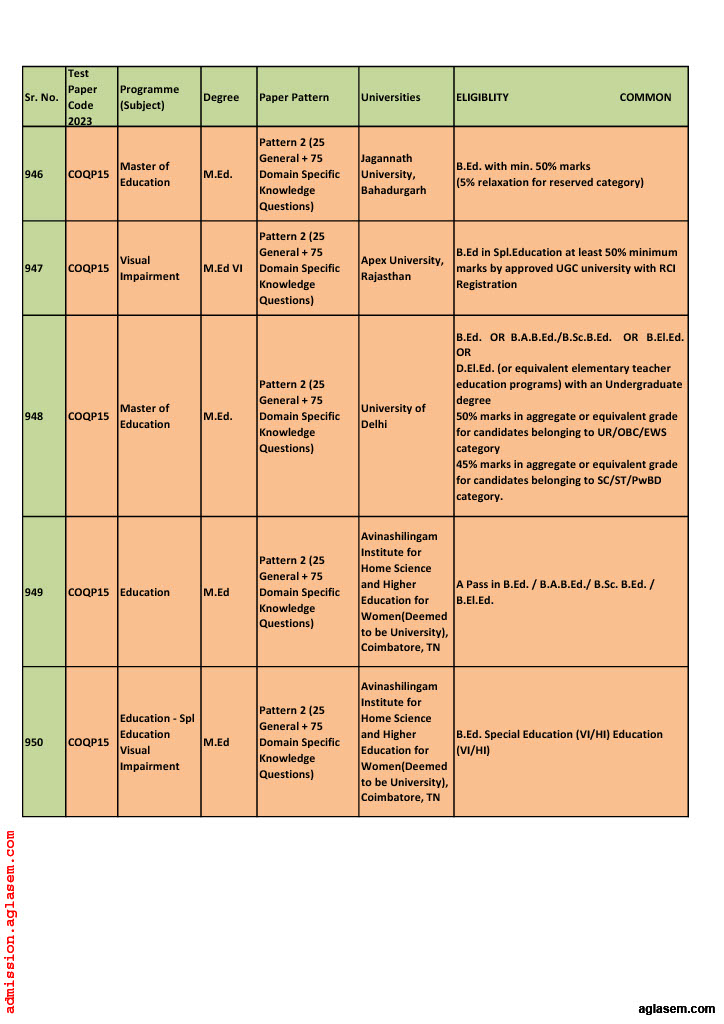 | Sr. No. | Test Paper Code 2023 | Programme (Subject) | Degree | Paper Pattern | Universities | ELIGIBLITY COMMON |
|---|---|---|---|---|---|---|
| 946 | COQP15 | Master of Education | M.Ed. | Pattern 2 (25 General + 75 Domain Specific Knowledge Questions) | Jagannath University, Bahadurgarh | B.Ed. with min. 50% marks (5% relaxation for reserved category) |
| 947 | COQP15 | Visual Impairment | M.Ed VI | Pattern 2 (25 General + 75 Domain Specific Knowledge Questions) | Apex University, Rajasthan | B.Ed in Spl.Education at least 50% minimum marks by approved UGC university with RCI Registration |
| 948 | COQP15 | Master of Education | M.Ed. | Pattern 2 (25 General + 75 Domain Specific Knowledge Questions) | University of Delhi | B.Ed. OR B.A.B.Ed./B.Sc.B.Ed. OR B.El.Ed. OR D.El.Ed. (or equivalent elementary teacher education programs) with an Undergraduate degree 50% marks in aggregate or equivalent grade for candidates belonging to UR/OBC/EWS category 45% marks in aggregate or equivalent grade for candidates belonging to SC/ST/PwBD category. |
| 949 | COQP15 | Education | M.Ed | Pattern 2 (25 General + 75 Domain Specific Knowledge Questions) | Avinashilingam Institute for Home Science and Higher Education for Women(Deemed to be University), Coimbatore, TN | A Pass in B.Ed. / B.A.B.Ed./ B.Sc. B.Ed. / B.El.Ed. |
| 950 | COQP15 | Education - Spl Education Visual Impairment | M.Ed | Pattern 2 (25 General + 75 Domain Specific Knowledge Questions) | Avinashilingam Institute for Home Science and Higher Education for Women(Deemed to be University), Coimbatore, TN | B.Ed. Special Education (VI/HI) Education (VI/HI) |

admission.aglasem.com

aglasem.com